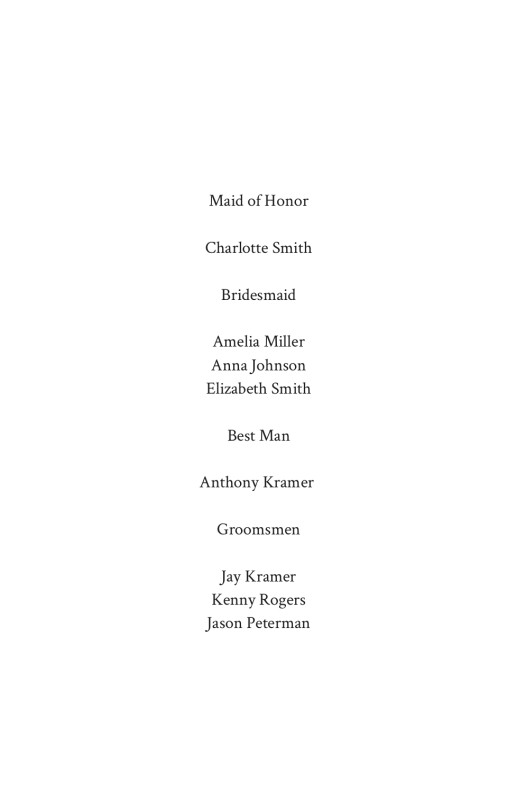 Maid of Honor

Charlotte Smith

Bridesmaid

Amelia Miller
Anna Johnson
Elizabeth Smith

Best Man

Anthony Kramer

Groomsmen

Jay Kramer
Kenny Rogers
Jason Peterman